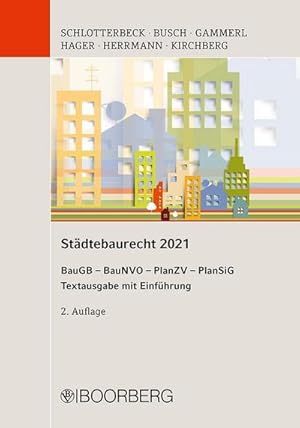 SCHLOTTERBECK · BUSCH · GAMMERL
HAGER · HERRMANN · KIRCHBERG

Städtebaurecht 2021

BauGB – BauNVO – PlanZV – PlanSiG
Textausgabe mit Einführung

2. Auflage

BOORBERG